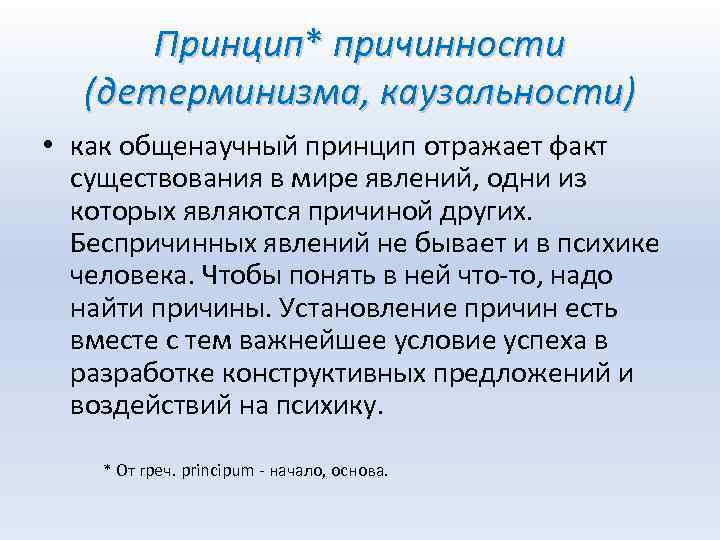 Принцип* причинности (детерминизма, каузальности)

• как общенаучный принцип отражает факт существования в мире явлений, одни из которых являются причиной других. Беспричинных явлений не бывает и в психике человека. Чтобы понять в ней что-то, надо найти причины. Установление причин есть вместе с тем важнейшее условие успеха в разработке конструктивных предложений и воздействий на психику.

* От греч. principum - начало, основа.